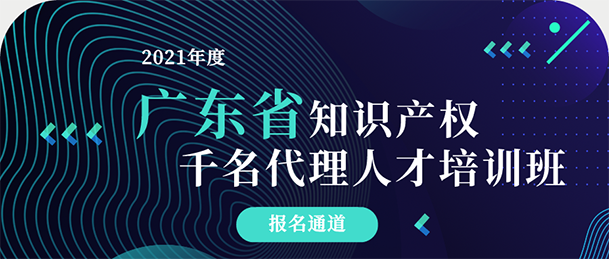 2021年度

广东省知识产权
千名代理人才培训班

报名通道